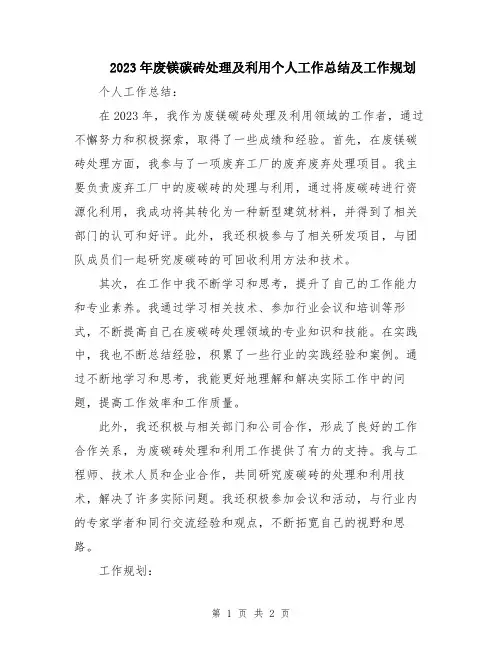 2023年废镁碳砖处理及利用个人工作总结及工作规划

个人工作总结：

在2023年，我作为废镁碳砖处理及利用领域的工作者，通过不懈努力和积极探索，取得了一些成绩和经验。首先，在废镁碳砖处理方面，我参与了一项废弃工厂的废弃废弃处理项目。我主要负责废弃工厂中的废碳砖的处理与利用，通过将废碳砖进行资源化利用，我成功将其转化为一种新型建筑材料，并得到了相关部门的认可和好评。此外，我还积极参与了相关研发项目，与团队成员们一起研究废碳砖的可回收利用方法和技术。

其次，在工作中我不断学习和思考，提升了自己的工作能力和专业素养。我通过学习相关技术、参加行业会议和培训等形式，不断提高自己在废碳砖处理领域的专业知识和技能。在实践中，我也不断总结经验，积累了一些行业的实践经验和案例。通过不断地学习和思考，我能更好地理解和解决实际工作中的问题，提高工作效率和工作质量。

此外，我还积极与相关部门和公司合作，形成了良好的工作合作关系，为废碳砖处理和利用工作提供了有力的支持。我与工程师、技术人员和企业合作，共同研究废碳砖的处理和利用技术，解决了许多实际问题。我还积极参加会议和活动，与行业内的专家学者和同行交流经验和观点，不断拓宽自己的视野和思路。

工作规划：

第 1 页 共 2 页